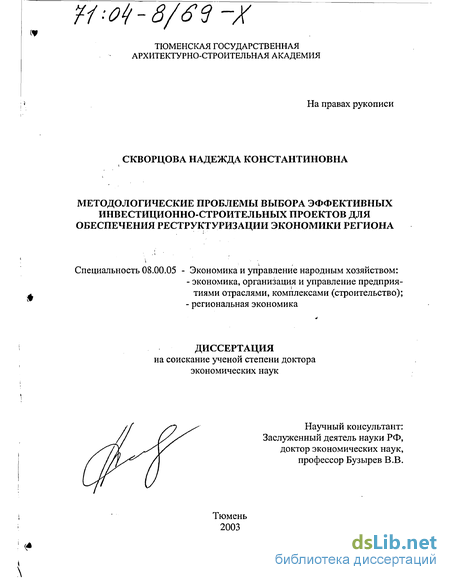 71:04-8/69-Х

ТЮМЕНСКАЯ ГОСУДАРСТВЕННАЯ
АРХИТЕКТУРНО-СТРОИТЕЛЬНАЯ АКАДЕМИЯ

На правах рукописи

СКВОРЦОВА НАДЕЖДА КОНСТАНТИНОВНА

МЕТОДОЛОГИЧЕСКИЕ ПРОБЛЕМЫ ВЫБОРА ЭФФЕКТИВНЫХ ИНВЕСТИЦИОННО-СТРОИТЕЛЬНЫХ ПРОЕКТОВ ДЛЯ ОБЕСПЕЧЕНИЯ РЕСТРУКТУРИЗАЦИИ ЭКОНОМИКИ РЕГИОНА

Специальность 08.00.05 - Экономика и управление народным хозяйством:
- экономика, организация и управление предприятиями отраслями, комплексами (строительство);
- региональная экономика

ДИССЕРТАЦИЯ
на соискание ученой степени доктора экономических наук

Научный консультант:
Заслуженный деятель науки РФ,
доктор экономических наук,
профессор Бузырев В.В.

Тюмень
2003

dsLib.net
библиотека диссертаций